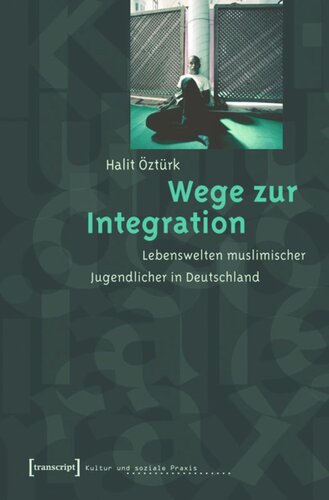 Halit Öztürk

Wege zur Integration

Lebenswelten muslimischer Jugendlicher in Deutschland

[transcript] Kultur und soziale Praxis